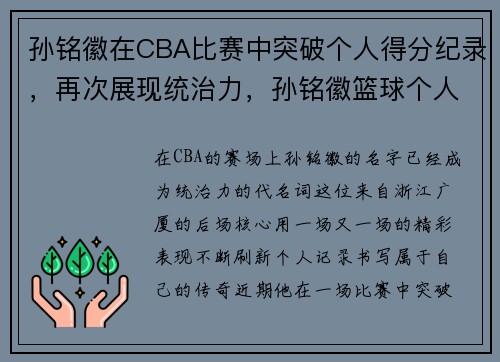 孙铭徽在CBA比赛中突破个人得分纪录，再次展现统治力，孙铭徽篮球个人

在CBA的赛场上孙铭徽的名字已经成为统治力的代名词这位来自浙江广厦的后场核心用一场又一场的精彩表现不断刷新个人记录书写属于自己的传奇近期他在一场比赛中突破